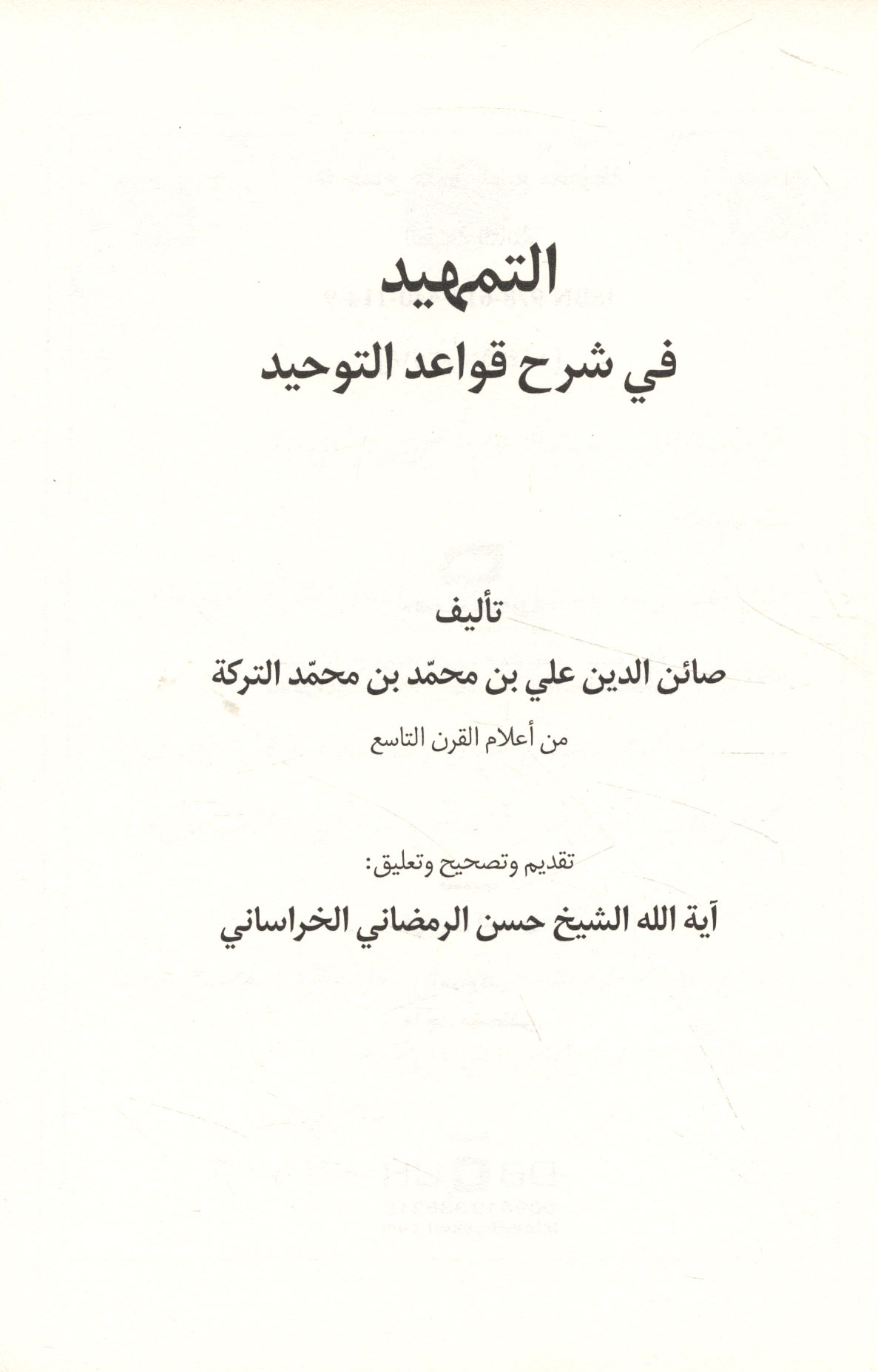 التمهيد

في شرح قواعد التوحيد

تأليف

صائن الدين علي بن محمّد بن محمّد التركة

من أعلام القرن التاسع

تقديم وتصحيح وتعليق:

آية الله الشيخ حسن الرمضاني الخراساني